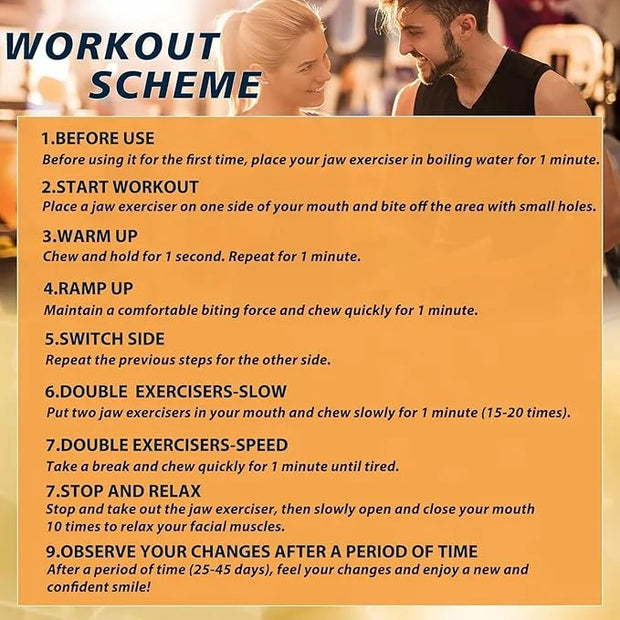 WORKOUT SCHEME

1.BEFORE USE
Before using it for the first time, place your jaw exerciser in boiling water for 1 minute.

2.START WORKOUT
Place a jaw exerciser on one side of your mouth and bite off the area with small holes.

3.WARM UP
Chew and hold for 1 second. Repeat for 1 minute.

4.RAMP UP
Maintain a comfortable biting force and chew quickly for 1 minute.

5.SWITCH SIDE
Repeat the previous steps for the other side.

6.DOUBLE EXERCISERS-SLOW
Put two jaw exercisers in your mouth and chew slowly for 1 minute (15-20 times).

7.DOUBLE EXERCISERS-SPEED
Take a break and chew quickly for 1 minute until tired.

7.STOP AND RELAX
Stop and take out the jaw exerciser, then slowly open and close your mouth 10 times to relax your facial muscles.

9.OBSERVE YOUR CHANGES AFTER A PERIOD OF TIME
After a period of time (25-45 days), feel your changes and enjoy a new and confident smile!